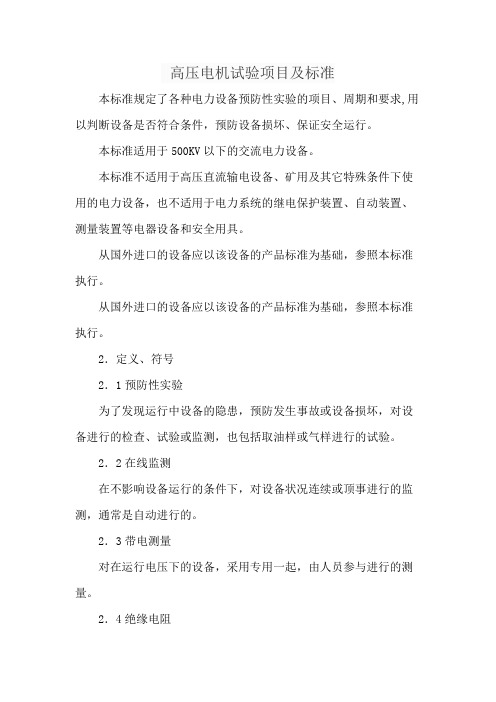 高压电机试验项目及标准

本标准规定了各种电力设备预防性实验的项目、周期和要求,用以判断设备是否符合条件，预防设备损坏、保证安全运行。

本标准适用于 500KV 以下的交流电力设备。

本标准不适用于高压直流输电设备、矿用及其它特殊条件下使用的电力设备，也不适用于电力系统的继电保护装置、自动装置、测量装置等电器设备和安全用具。

从国外进口的设备应以该设备的产品标准为基础，参照本标准执行。

从国外进口的设备应以该设备的产品标准为基础，参照本标准执行。

2．定义、符号

2．1 预防性实验

为了发现运行中设备的隐患，预防发生事故或设备损坏，对设备进行的检查、试验或监测，也包括取油样或气样进行的试验。

2．2 在线监测

在不影响设备运行的条件下，对设备状况连续或顶事进行的监测，通常是自动进行的。

2．3 带电测量

对在运行电压下的设备，采用专用一起，由人员参与进行的测量。

2．4 绝缘电阻